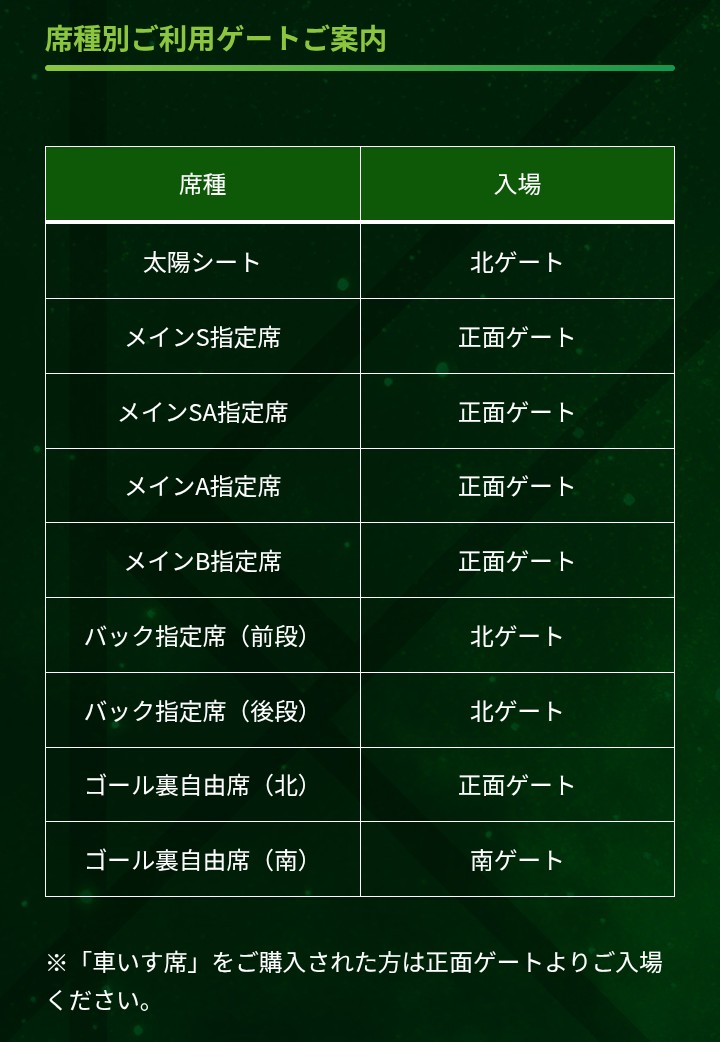 席種別ご利用ゲートご案内

| 席種 | 入場 |
|---|---|
| 太陽シート | 北ゲート |
| メインS指定席 | 正面ゲート |
| メインSA指定席 | 正面ゲート |
| メインA指定席 | 正面ゲート |
| メインB指定席 | 正面ゲート |
| バック指定席（前段） | 北ゲート |
| バック指定席（後段） | 北ゲート |
| ゴール裏自由席（北） | 正面ゲート |
| ゴール裏自由席（南） | 南ゲート |

※「車いす席」をご購入された方は正面ゲートよりご入場ください。